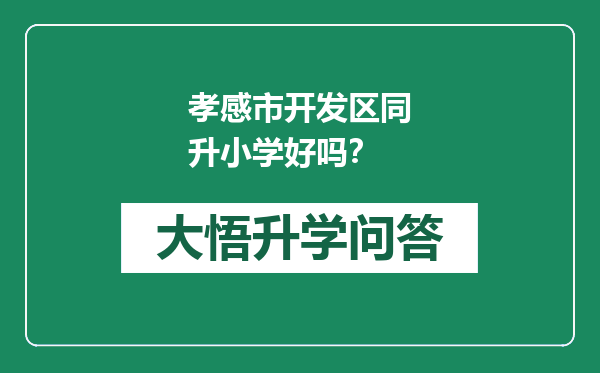 孝感市开发区同升小学好吗?

大悟升学问答